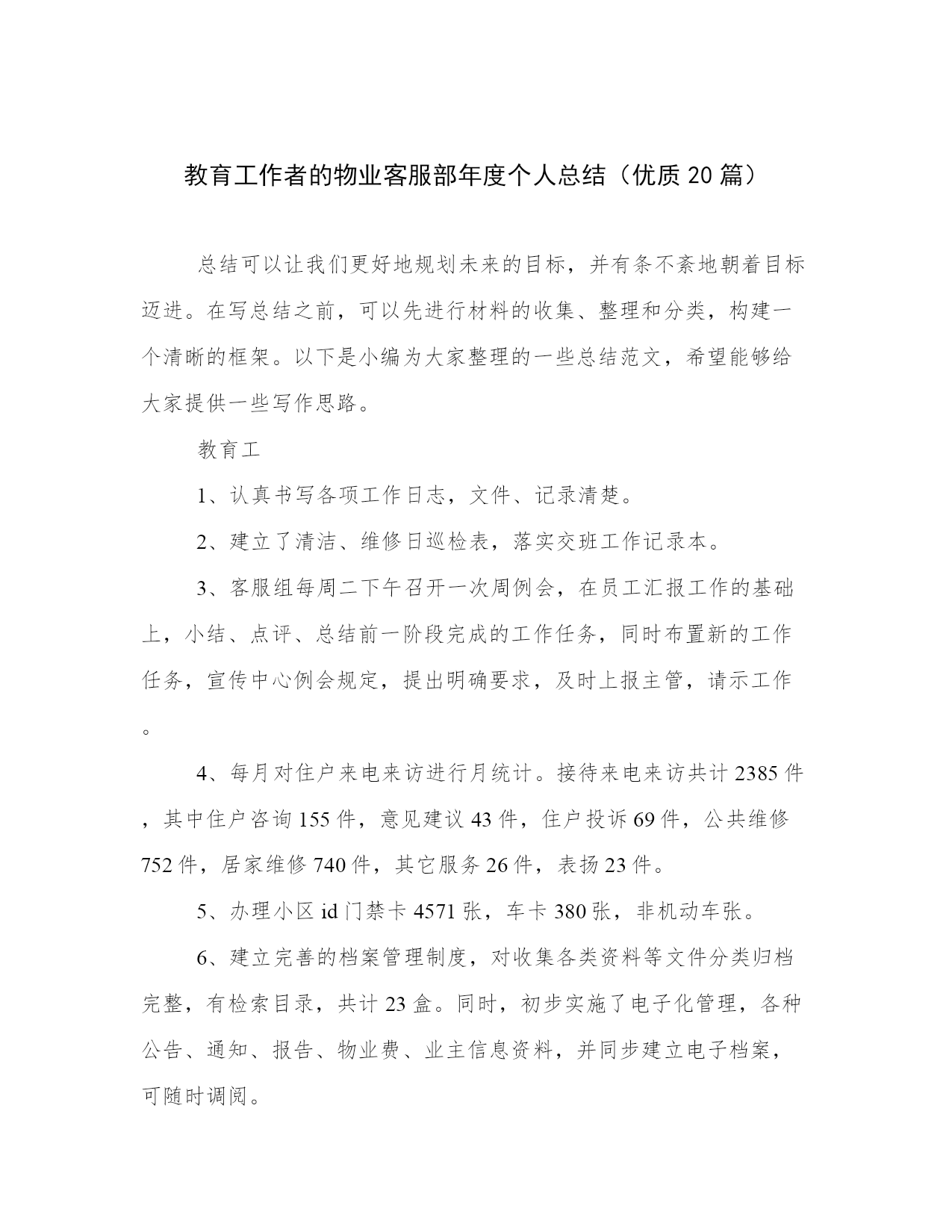 教育工作者的物业客服部年度个人总结（优质20篇）

总结可以让我们更好地规划未来的目标，并有条不紊地朝着目标迈进。在写总结之前，可以先进行材料的收集、整理和分类，构建一个清晰的框架。以下是小编为大家整理的一些总结范文，希望能够给大家提供一些写作思路。

教育工

1、认真书写各项工作日志，文件、记录清楚。

2、建立了清洁、维修日巡检表，落实交班工作记录本。

3、客服组每周二下午召开一次周例会，在员工汇报工作的基础上，小结、点评、总结前一阶段完成的工作任务，同时布置新的工作任务，宣传中心例会规定，提出明确要求，及时上报主管，请示工作。

4、每月对住户来电来访进行月统计。接待来电来访共计2385件，其中住户咨询155件，意见建议43件，住户投诉69件，公共维修752件，居家维修740件，其它服务26件，表扬23件。

5、办理小区id门禁卡4571张，车卡380张，非机动车张。

6、建立完善的档案管理制度，对收集各类资料等文件分类归档完整，有检索目录，共计23盒。同时，初步实施了电子化管理，各种公告、通知、报告、物业费、业主信息资料，并同步建立电子档案，可随时调阅。